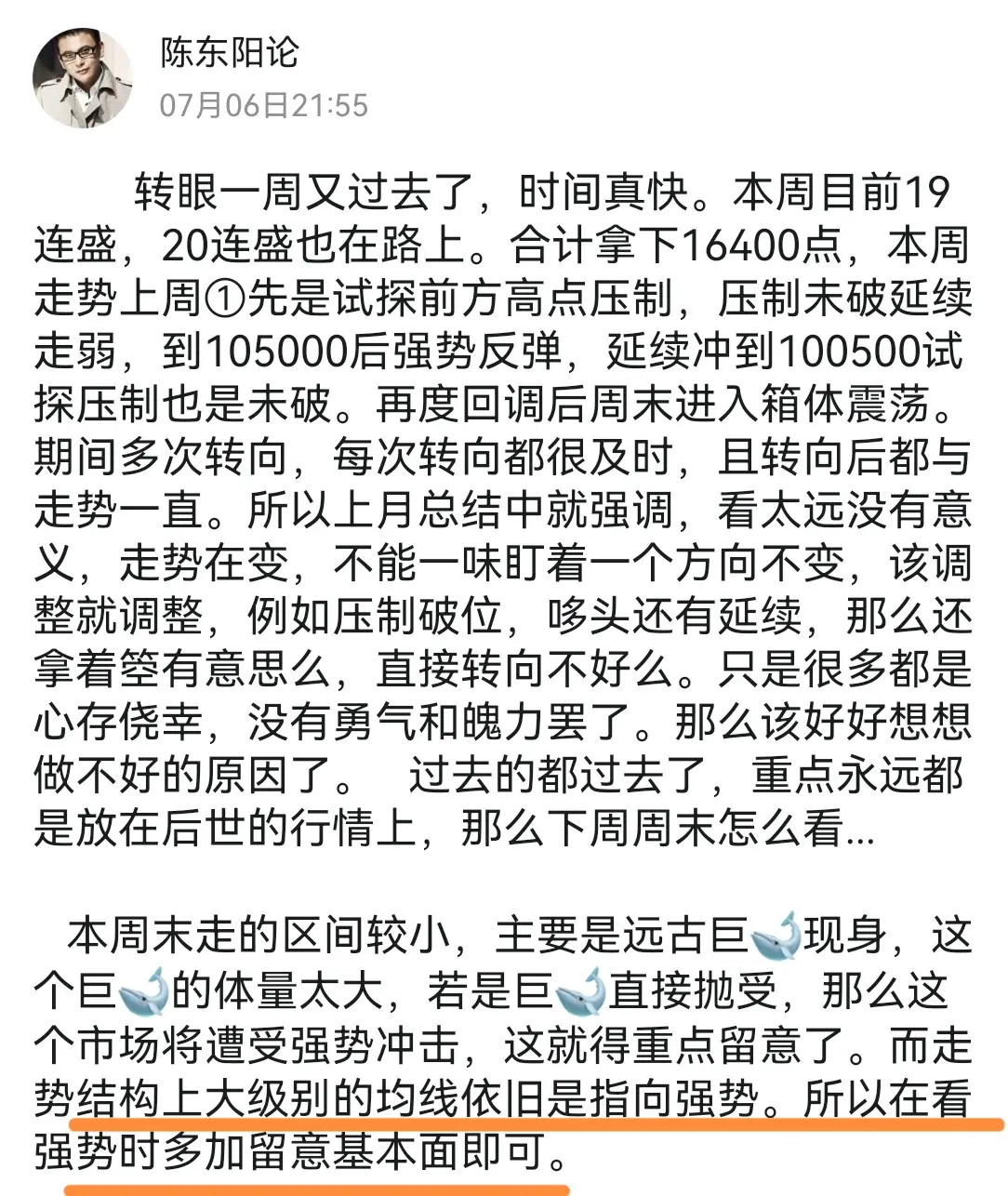 陈东阳论
07月06日21:55

转眼一周又过去了，时间真快。本周目前19连盛，20连盛也在路上。合计拿下16400点，本周走势上周①先是试探前方高点压制，压制未破延续走弱，到105000后强势反弹，延续冲到100500试探压制也是未破。再度回调后周末进入箱体震荡。期间多次转向，每次转向都很及时，且转向后都与走势一直。所以上月总结中就强调，看太远没有意义，走势在变，不能一味盯着一个方向不变，该调整就调整，例如压制破位，哆头还有延续，那么还拿着箜有意思么，直接转向不好么。只是很多都是心存侥幸，没有勇气和魄力罢了。那么该好好想想做不好的原因了。 过去的都过去了，重点永远都是放在后世的行情上，那么下周周末怎么看...

本周末走的区间较小，主要是远古巨🐋现身，这个巨🐋的体量太大，若是巨🐋直接抛受，那么这个市场将遭受强势冲击，这就得重点留意了。而走势结构上大级别的均线依旧是指向强势。所以在看强势时多加留意基本面即可。